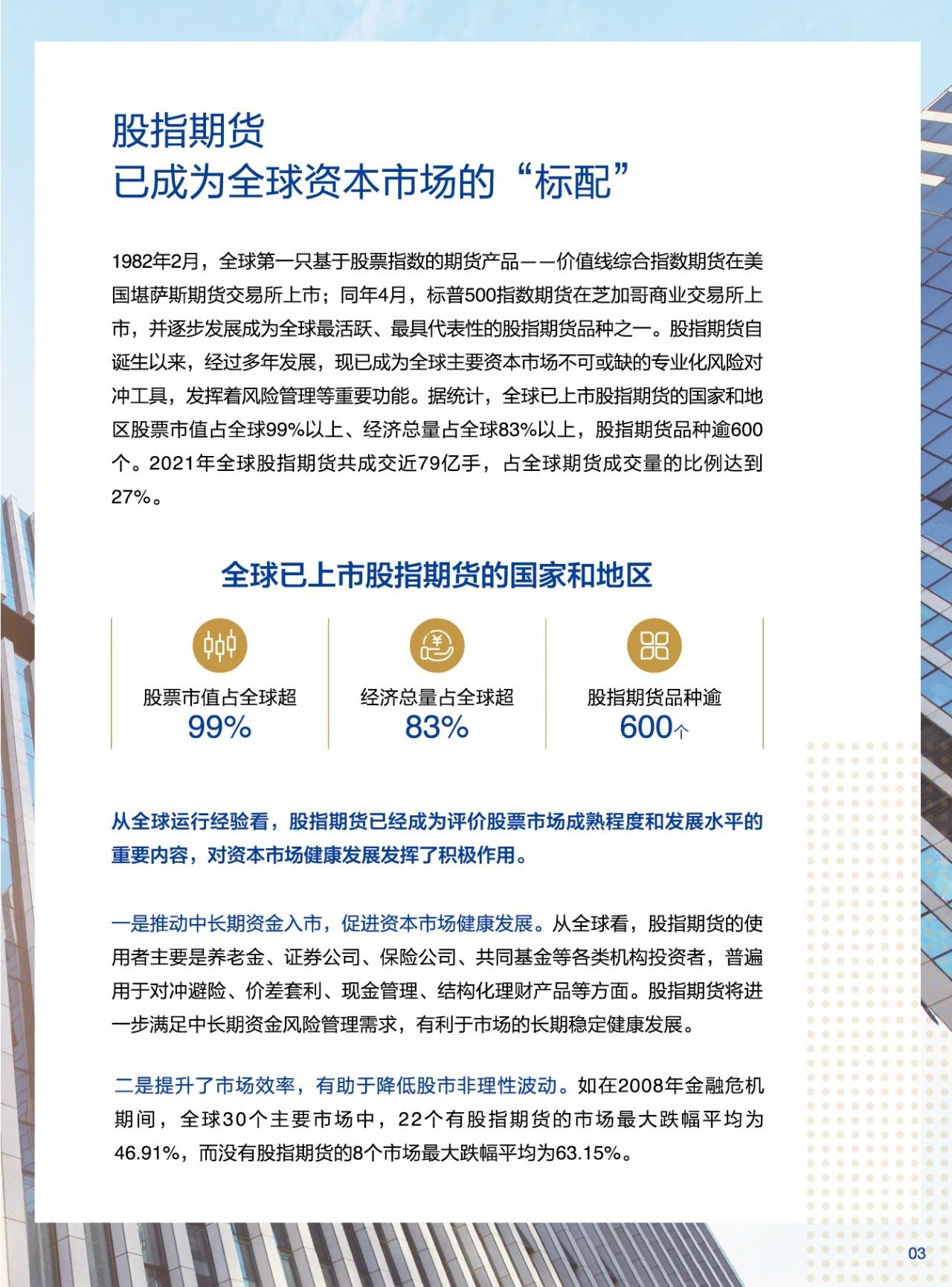 股指期货
已成为全球资本市场的“标配”

1982年2月，全球第一只基于股票指数的期货产品——价值线综合指数期货在美国堪萨斯期货交易所上市；同年4月，标普500指数期货在芝加哥商业交易所上市，并逐步发展成为全球最活跃、最具代表性的股指期货品种之一。股指期货自诞生以来，经过多年发展，现已成为全球主要资本市场不可或缺的专业化风险对冲工具，发挥着风险管理等重要功能。据统计，全球已上市股指期货的国家和地区股票市值占全球99%以上、经济总量占全球83%以上，股指期货品种逾600个。2021年全球股指期货共成交近79亿手，占全球期货成交量的比例达到27%。

全球已上市股指期货的国家和地区

股票市值占全球超
99%

经济总量占全球超
83%

股指期货品种逾
600个

从全球运行经验看，股指期货已经成为评价股票市场成熟程度和发展水平的重要内容，对资本市场健康发展发挥了积极作用。

一是推动中长期资金入市，促进资本市场健康发展。从全球看，股指期货的使用者主要是养老金、证券公司、保险公司、共同基金等各类机构投资者，普遍用于对冲避险、价差套利、现金管理、结构化理财产品等方面。股指期货将进一步满足中长期资金风险管理需求，有利于市场的长期稳定健康发展。

二是提升了市场效率，有助于降低股市非理性波动。如在2008年金融危机期间，全球30个主要市场中，22个有股指期货的市场最大跌幅平均为46.91%，而没有股指期货的8个市场最大跌幅平均为63.15%。

03